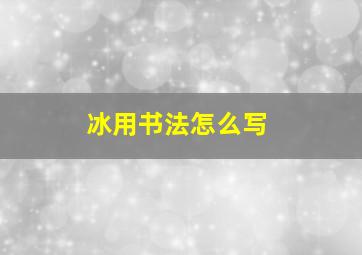 冰用书法怎么写